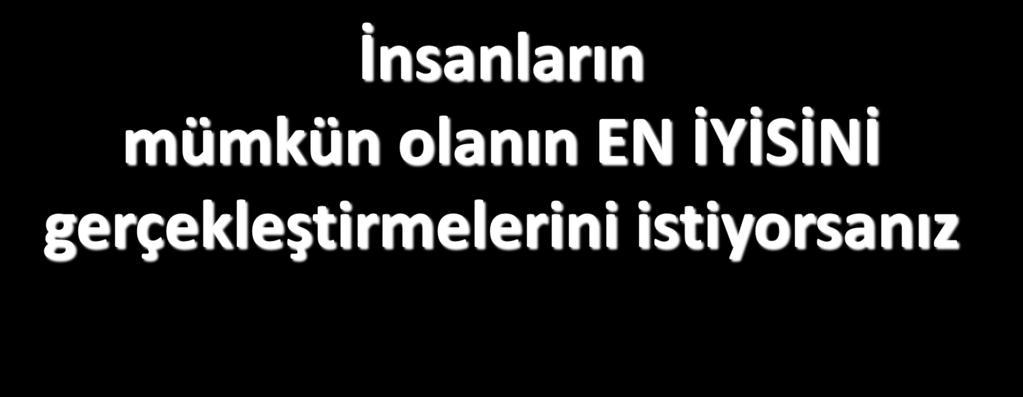 İnsanların mümkün olanın EN İYİSİNİ gerçekleştirmelerini istiyorsanız